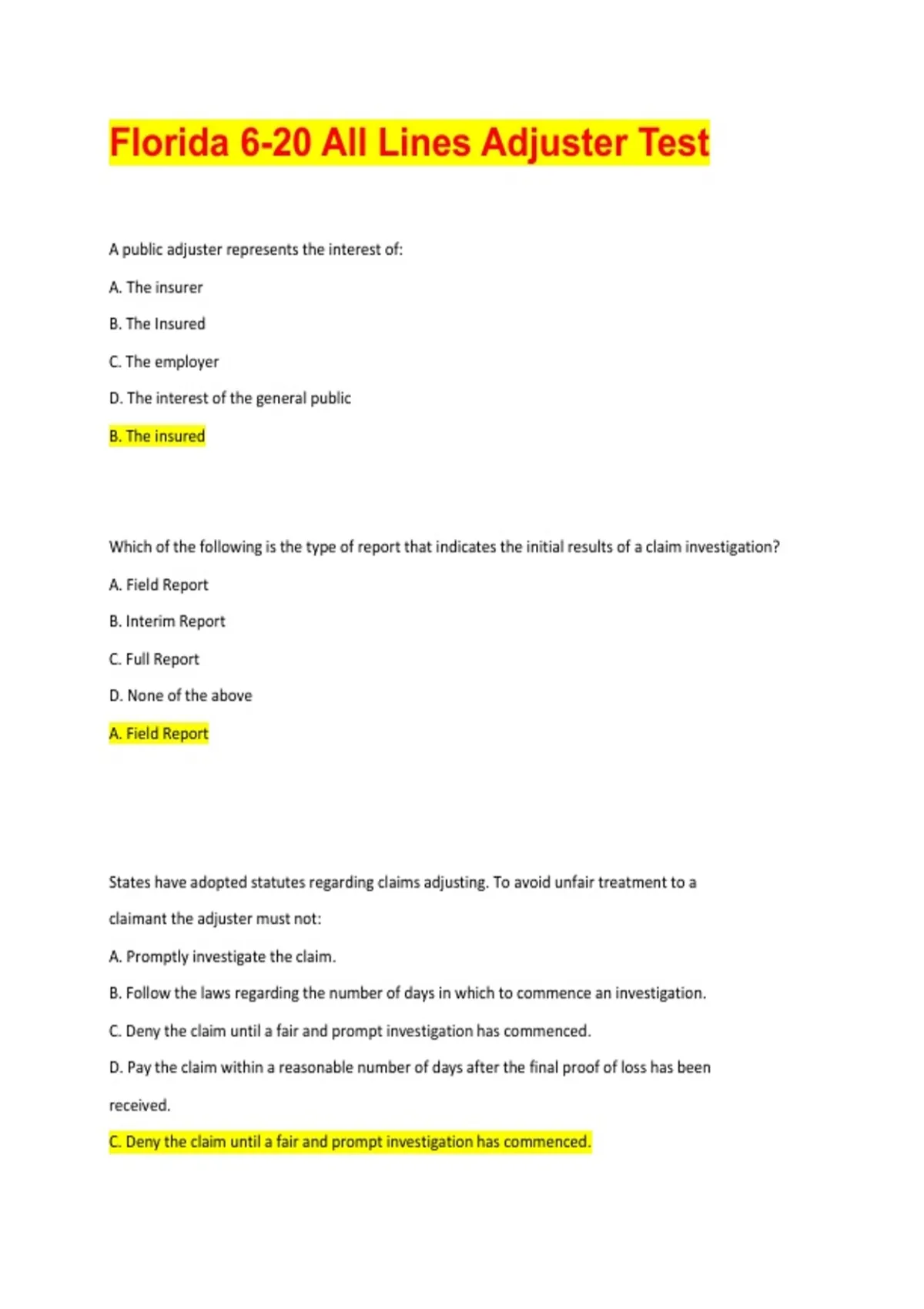 Florida 6-20 All Lines Adjuster Test

A public adjuster represents the interest of:

A. The insurer

B. The Insured

C. The employer

D. The interest of the general public

B. The insured

Which of the following is the type of report that indicates the initial results of a claim investigation?

A. Field Report

B. Interim Report

C. Full Report

D. None of the above

A. Field Report

States have adopted statutes regarding claims adjusting. To avoid unfair treatment to a claimant the adjuster must not:

A. Promptly investigate the claim.

B. Follow the laws regarding the number of days in which to commence an investigation.

C. Deny the claim until a fair and prompt investigation has commenced.

D. Pay the claim within a reasonable number of days after the final proof of loss has been received.

C. Deny the claim until a fair and prompt investigation has commenced.